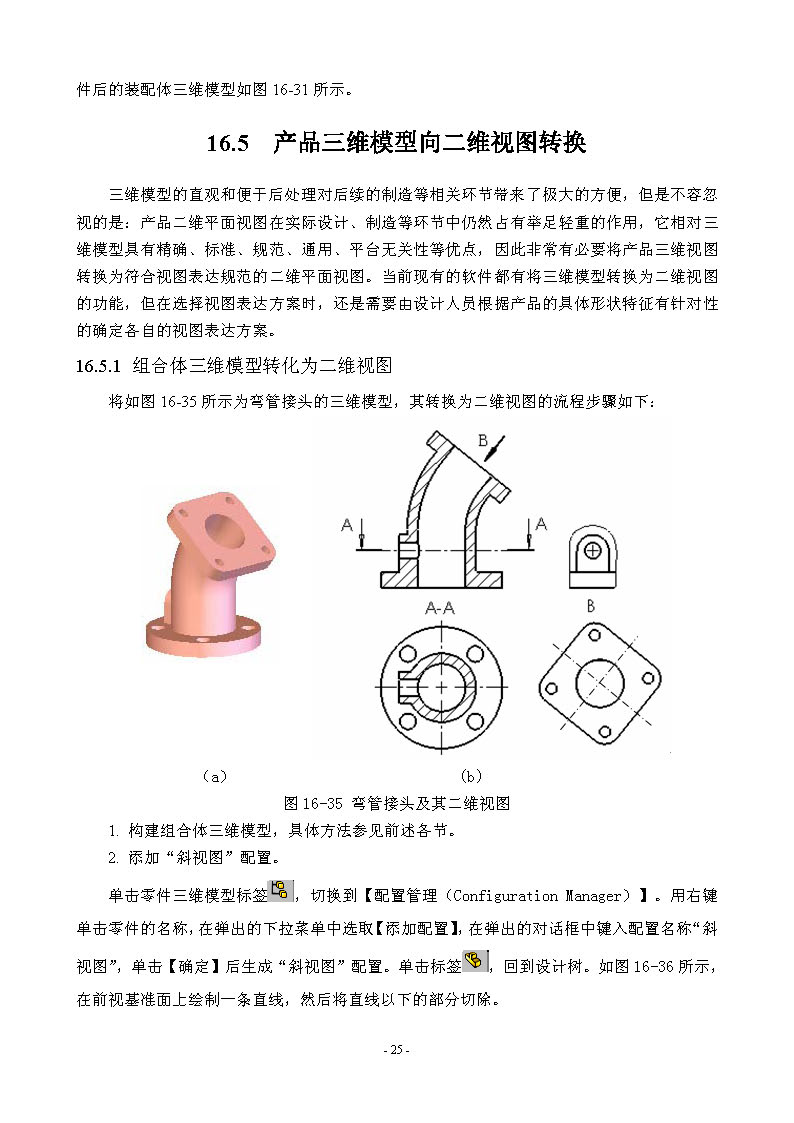 件后的装配体三维模型如图 16-31 所示。

16.5 产品三维模型向二维视图转换

三维模型的直观和便于后处理对后续的制造等相关环节带来了极大的方便，但是不容忽视的是：产品二维平面视图在实际设计、制造等环节中仍然占有举足轻重的作用，它相对三维模型具有精确、标准、规范、通用、平台无关性等优点，因此非常有必要将产品三维视图转换为符合视图表达规范的二维平面视图。当前现有的软件都有将三维模型转换为二维视图的功能，但在选择视图表达方案时，还是需要由设计人员根据产品的具体形状特征有针对性的确定各自的视图表达方案。

16.5.1 组合体三维模型转化为二维视图

将如图 16-35 所示为弯管接头的三维模型，其转换为二维视图的流程步骤如下：

B

A

A

A-A

B

（a） （b）

图 16-35 弯管接头及其二维视图

1. 构建组合体三维模型，具体方法参见前述各节。

2. 添加“斜视图”配置。

单击零件三维模型标签，切换到【配置管理（Configuration Manager）】。用右键单击零件的名称，在弹出的下拉菜单中选取【添加配置】，在弹出的对话框中键入配置名称“斜视图”，单击【确定】后生成“斜视图”配置。单击标签，回到设计树。如图 16-36 所示，在前视基准面上绘制一条直线，然后将直线以下的部分切除。

- 25 -